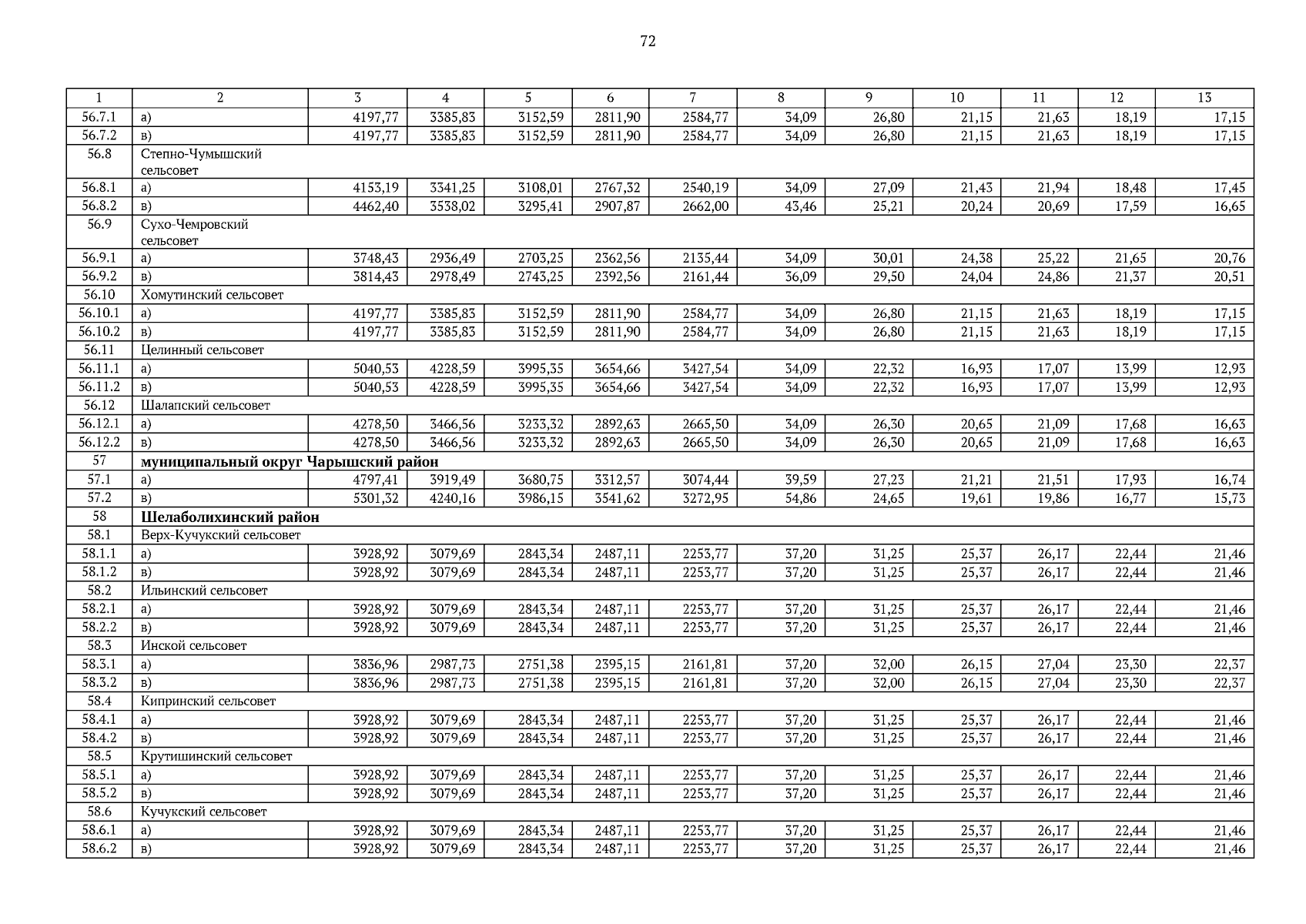 72

| 1 | 2 | 3 | 4 | 5 | 6 | 7 | 8 | 9 | 10 | 11 | 12 | 13 |
|---|---|---|---|---|---|---|---|---|---|---|---|---|
| 56.7.1 | а) | 4197,77 | 3385,83 | 3152,59 | 2811,90 | 2584,77 | 34,09 | 26,80 | 21,15 | 21,63 | 18,19 | 17,15 |
| 56.7.2 | в) | 4197,77 | 3385,83 | 3152,59 | 2811,90 | 2584,77 | 34,09 | 26,80 | 21,15 | 21,63 | 18,19 | 17,15 |
| 56.8 | Степно-Чумышский сельсовет | | | | | | | | | | | |
| 56.8.1 | а) | 4153,19 | 3341,25 | 3108,01 | 2767,32 | 2540,19 | 34,09 | 27,09 | 21,43 | 21,94 | 18,48 | 17,45 |
| 56.8.2 | в) | 4462,40 | 3538,02 | 3295,41 | 2907,87 | 2662,00 | 43,46 | 25,21 | 20,24 | 20,69 | 17,59 | 16,65 |
| 56.9 | Сухо-Чемровский сельсовет | | | | | | | | | | | |
| 56.9.1 | а) | 3748,43 | 2936,49 | 2703,25 | 2362,56 | 2135,44 | 34,09 | 30,01 | 24,38 | 25,22 | 21,65 | 20,76 |
| 56.9.2 | в) | 3814,43 | 2978,49 | 2743,25 | 2392,56 | 2161,44 | 36,09 | 29,50 | 24,04 | 24,86 | 21,37 | 20,51 |
| 56.10 | Хомутинский сельсовет | | | | | | | | | | | |
| 56.10.1 | а) | 4197,77 | 3385,83 | 3152,59 | 2811,90 | 2584,77 | 34,09 | 26,80 | 21,15 | 21,63 | 18,19 | 17,15 |
| 56.10.2 | в) | 4197,77 | 3385,83 | 3152,59 | 2811,90 | 2584,77 | 34,09 | 26,80 | 21,15 | 21,63 | 18,19 | 17,15 |
| 56.11 | Целинный сельсовет | | | | | | | | | | | |
| 56.11.1 | а) | 5040,53 | 4228,59 | 3995,35 | 3654,66 | 3427,54 | 34,09 | 22,32 | 16,93 | 17,07 | 13,99 | 12,93 |
| 56.11.2 | в) | 5040,53 | 4228,59 | 3995,35 | 3654,66 | 3427,54 | 34,09 | 22,32 | 16,93 | 17,07 | 13,99 | 12,93 |
| 56.12 | Шалапский сельсовет | | | | | | | | | | | |
| 56.12.1 | а) | 4278,50 | 3466,56 | 3233,32 | 2892,63 | 2665,50 | 34,09 | 26,30 | 20,65 | 21,09 | 17,68 | 16,63 |
| 56.12.2 | в) | 4278,50 | 3466,56 | 3233,32 | 2892,63 | 2665,50 | 34,09 | 26,30 | 20,65 | 21,09 | 17,68 | 16,63 |
| 57 | муниципальный округ Чарышский район | | | | | | | | | | | |
| 57.1 | а) | 4797,41 | 3919,49 | 3680,75 | 3312,57 | 3074,44 | 39,59 | 27,23 | 21,21 | 21,51 | 17,93 | 16,74 |
| 57.2 | в) | 5301,32 | 4240,16 | 3986,15 | 3541,62 | 3272,95 | 54,86 | 24,65 | 19,61 | 19,86 | 16,77 | 15,73 |
| 58 | Шелаболихинский район | | | | | | | | | | | |
| 58.1 | Верх-Кучукский сельсовет | | | | | | | | | | | |
| 58.1.1 | а) | 3928,92 | 3079,69 | 2843,34 | 2487,11 | 2253,77 | 37,20 | 31,25 | 25,37 | 26,17 | 22,44 | 21,46 |
| 58.1.2 | в) | 3928,92 | 3079,69 | 2843,34 | 2487,11 | 2253,77 | 37,20 | 31,25 | 25,37 | 26,17 | 22,44 | 21,46 |
| 58.2 | Ильинский сельсовет | | | | | | | | | | | |
| 58.2.1 | а) | 3928,92 | 3079,69 | 2843,34 | 2487,11 | 2253,77 | 37,20 | 31,25 | 25,37 | 26,17 | 22,44 | 21,46 |
| 58.2.2 | в) | 3928,92 | 3079,69 | 2843,34 | 2487,11 | 2253,77 | 37,20 | 31,25 | 25,37 | 26,17 | 22,44 | 21,46 |
| 58.3 | Инской сельсовет | | | | | | | | | | | |
| 58.3.1 | а) | 3836,96 | 2987,73 | 2751,38 | 2395,15 | 2161,81 | 37,20 | 32,00 | 26,15 | 27,04 | 23,30 | 22,37 |
| 58.3.2 | в) | 3836,96 | 2987,73 | 2751,38 | 2395,15 | 2161,81 | 37,20 | 32,00 | 26,15 | 27,04 | 23,30 | 22,37 |
| 58.4 | Кипринский сельсовет | | | | | | | | | | | |
| 58.4.1 | а) | 3928,92 | 3079,69 | 2843,34 | 2487,11 | 2253,77 | 37,20 | 31,25 | 25,37 | 26,17 | 22,44 | 21,46 |
| 58.4.2 | в) | 3928,92 | 3079,69 | 2843,34 | 2487,11 | 2253,77 | 37,20 | 31,25 | 25,37 | 26,17 | 22,44 | 21,46 |
| 58.5 | Крутишинский сельсовет | | | | | | | | | | | |
| 58.5.1 | а) | 3928,92 | 3079,69 | 2843,34 | 2487,11 | 2253,77 | 37,20 | 31,25 | 25,37 | 26,17 | 22,44 | 21,46 |
| 58.5.2 | в) | 3928,92 | 3079,69 | 2843,34 | 2487,11 | 2253,77 | 37,20 | 31,25 | 25,37 | 26,17 | 22,44 | 21,46 |
| 58.6 | Кучукский сельсовет | | | | | | | | | | | |
| 58.6.1 | а) | 3928,92 | 3079,69 | 2843,34 | 2487,11 | 2253,77 | 37,20 | 31,25 | 25,37 | 26,17 | 22,44 | 21,46 |
| 58.6.2 | в) | 3928,92 | 3079,69 | 2843,34 | 2487,11 | 2253,77 | 37,20 | 31,25 | 25,37 | 26,17 | 22,44 | 21,46 |